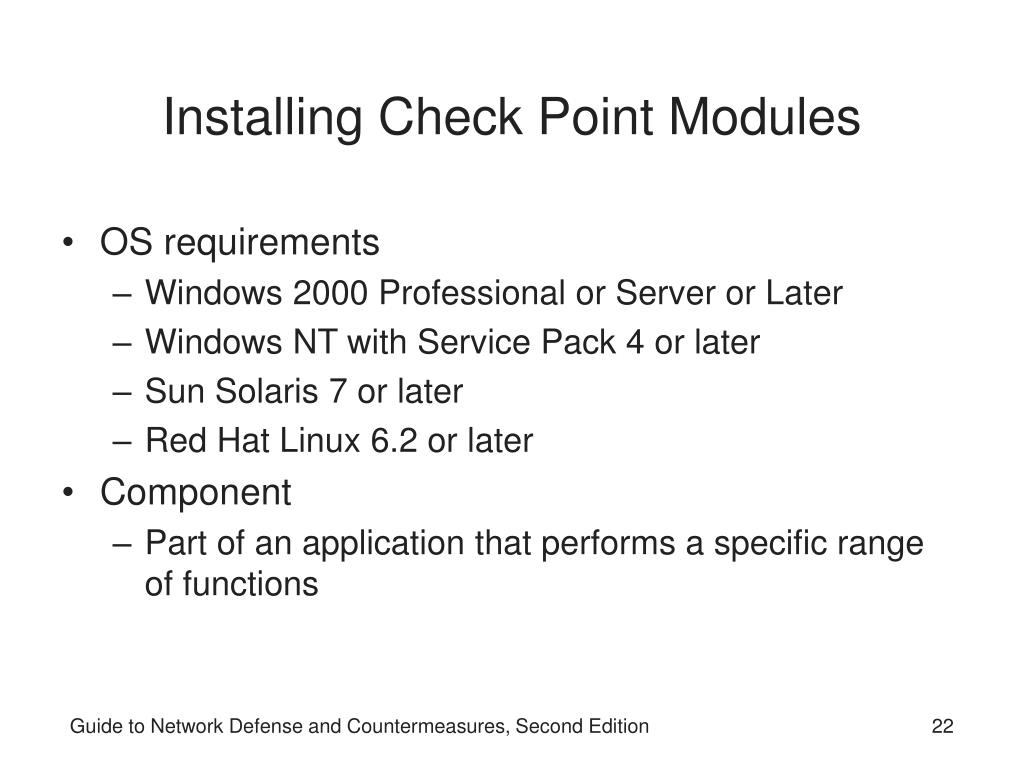 Installing Check Point Modules

• OS requirements
– Windows 2000 Professional or Server or Later
– Windows NT with Service Pack 4 or later
– Sun Solaris 7 or later
– Red Hat Linux 6.2 or later
• Component
– Part of an application that performs a specific range of functions

Guide to Network Defense and Countermeasures, Second Edition

22